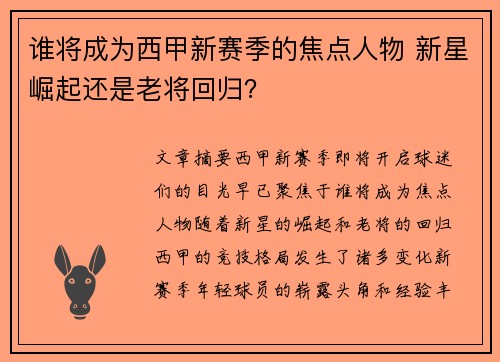 谁将成为西甲新赛季的焦点人物 新星崛起还是老将回归?

文章摘要西甲新赛季即将开启球迷们的目光早已聚焦于谁将成为焦点人物随着新星的崛起和老将的回归西甲的竞技格局发生了诸多变化新赛季年轻球员的崭露头角和经验丰